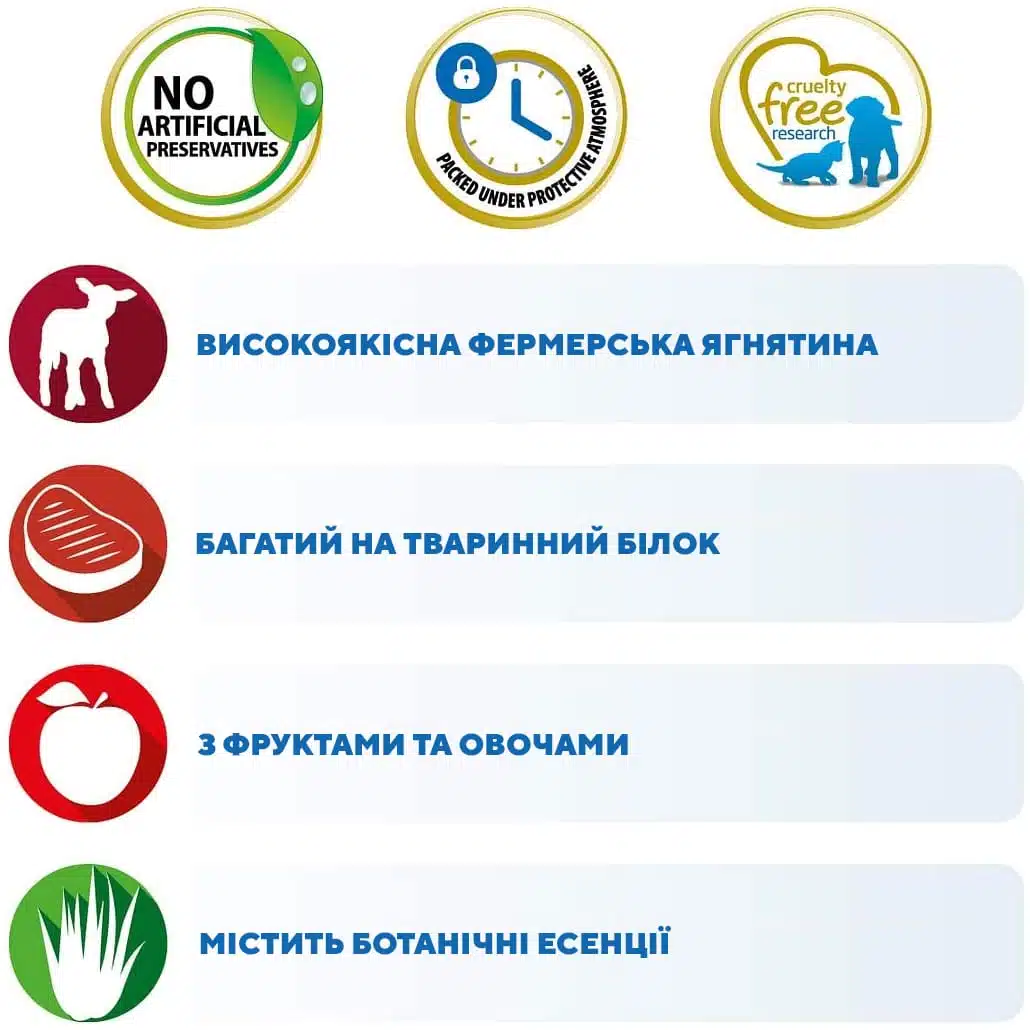 NO ARTIFICIAL PRESERVATIVES

PACKED UNDER PROTECTIVE ATMOSPHERE

cruelty free research

ВИСОКОЯКІСНА ФЕРМЕРСЬКА ЯГНЯТИНА

БАГАТИЙ НА ТВАРИННИЙ БІЛОК

З ФРУКТАМИ ТА ОВОЧАМИ

МІСТИТЬ БОТАНІЧНІ ЕСЕНЦІЇ